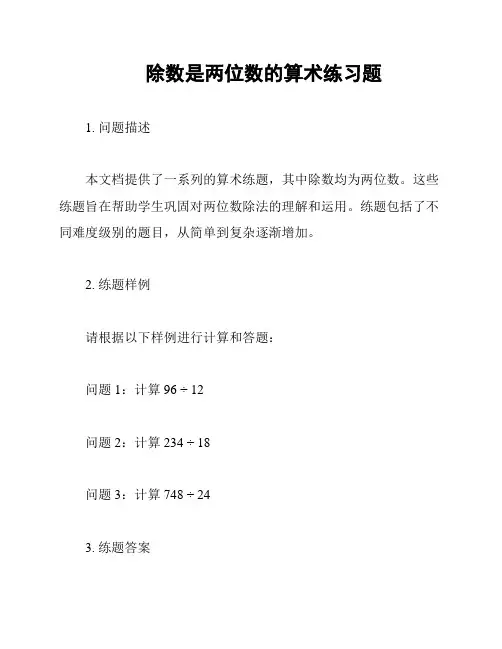 除数是两位数的算术练习题

1. 问题描述

本文档提供了一系列的算术练题，其中除数均为两位数。这些练题旨在帮助学生巩固对两位数除法的理解和运用。练题包括了不同难度级别的题目，从简单到复杂逐渐增加。

2. 练题样例

请根据以下样例进行计算和答题：

问题 1：计算 $96 \div 12$

问题 2：计算 $234 \div 18$

问题 3：计算 $748 \div 24$

3. 练题答案